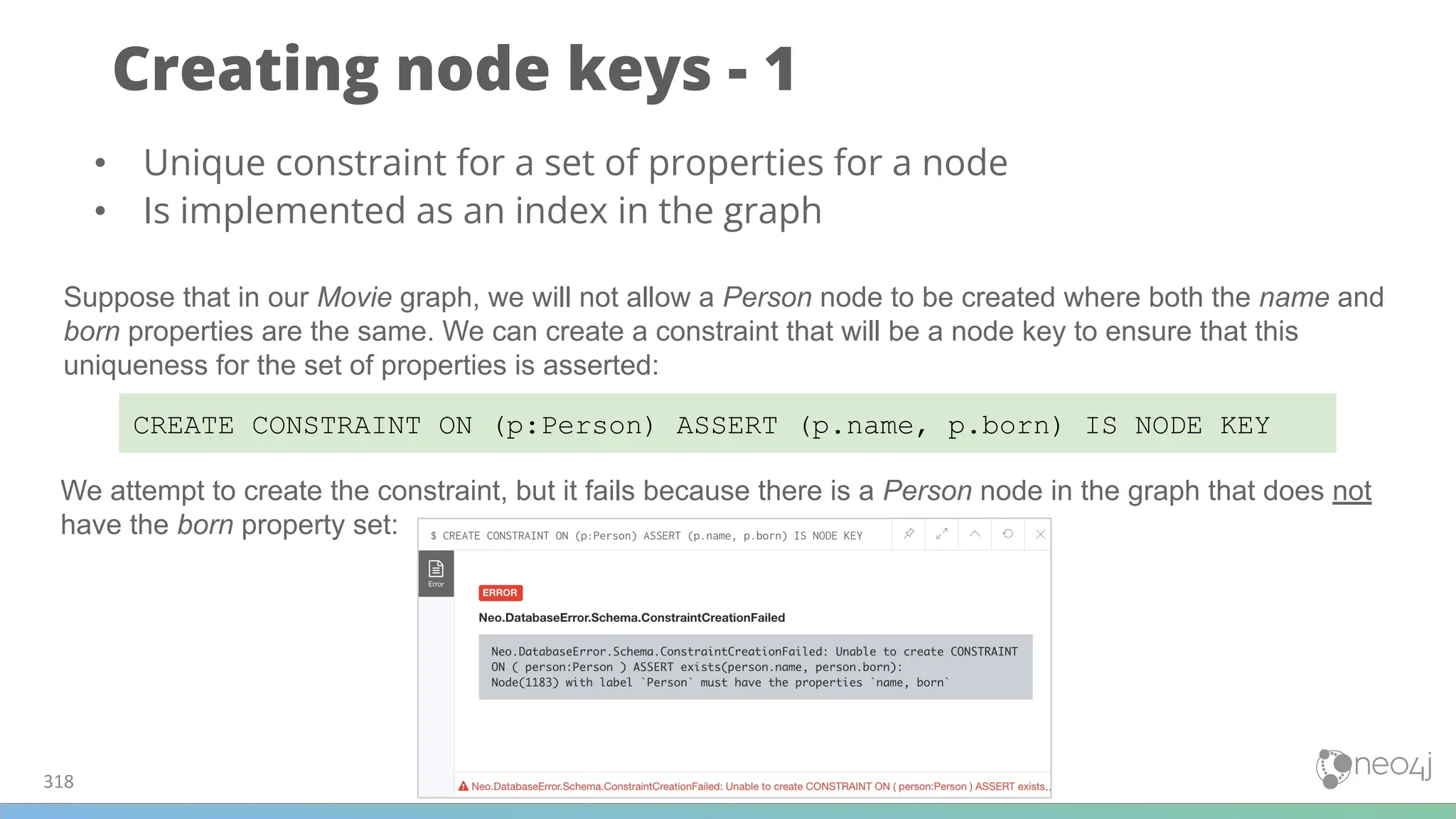 Creating node keys - 1

• Unique constraint for a set of properties for a node
• Is implemented as an index in the graph

Suppose that in our Movie graph, we will not allow a Person node to be created where both the name and born properties are the same. We can create a constraint that will be a node key to ensure that this uniqueness for the set of properties is asserted:

CREATE CONSTRAINT ON (p:Person) ASSERT (p.name, p.born) IS NODE KEY

We attempt to create the constraint, but it fails because there is a Person node in the graph that does not have the born property set:

$ CREATE CONSTRAINT ON (p:Person) ASSERT (p.name, p.born) IS NODE KEY

Error

ERROR

Neo.DatabaseError.Schema.ConstraintCreationFailed

Neo.DatabaseError.Schema.ConstraintCreationFailed: Unable to create CONSTRAINT ON ( person:Person ) ASSERT exists(person.name, person.born): Node(1183) with label `Person` must have the properties `name, born`

Neo.DatabaseError.Schema.ConstraintCreationFailed: Unable to create CONSTRAINT ON ( person:Person ) ASSERT exists..

318

neo4j